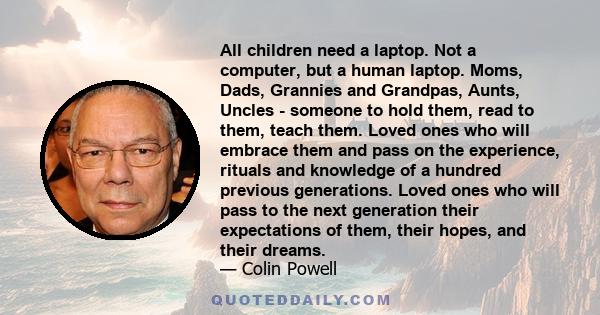 All children need a laptop. Not a computer, but a human laptop. Moms, Dads, Grannies and Grandpas, Aunts, Uncles - someone to hold them, read to them, teach them. Loved ones who will embrace them and pass on the experience, rituals and knowledge of a hundred previous generations. Loved ones who will pass to the next generation their expectations of them, their hopes, and their dreams.

— Colin Powell

QUOTEDDAILY.COM